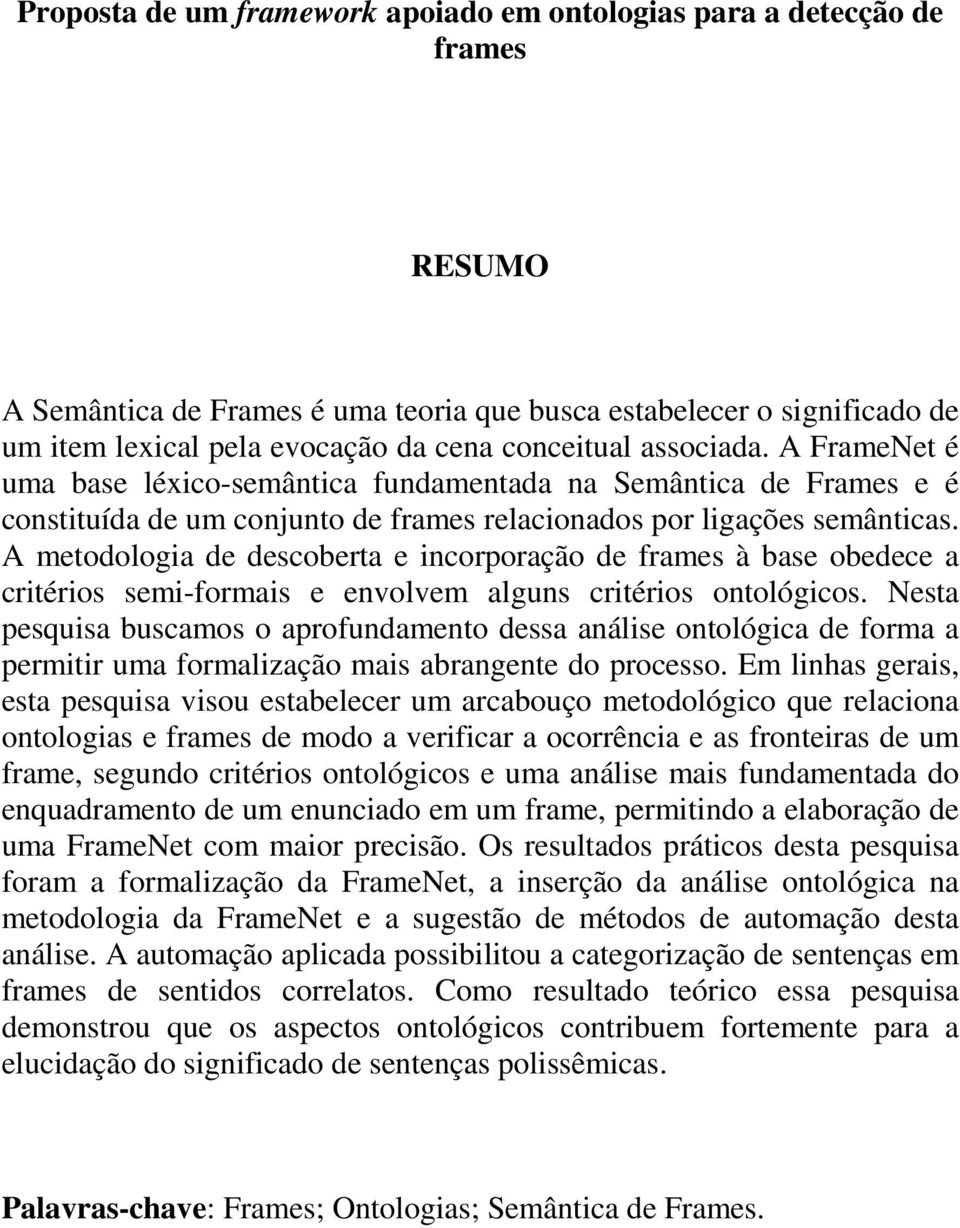 Proposta de um framework apoiado em ontologias para a detecção de frames

RESUMO

A Semântica de Frames é uma teoria que busca estabelecer o significado de um item lexical pela evocação da cena conceitual associada. A FrameNet é uma base léxico-semântica fundamentada na Semântica de Frames e é constituída de um conjunto de frames relacionados por ligações semânticas. A metodologia de descoberta e incorporação de frames à base obedece a critérios semi-formais e envolvem alguns critérios ontológicos. Nesta pesquisa buscamos o aprofundamento dessa análise ontológica de forma a permitir uma formalização mais abrangente do processo. Em linhas gerais, esta pesquisa visou estabelecer um arcabouço metodológico que relaciona ontologias e frames de modo a verificar a ocorrência e as fronteiras de um frame, segundo critérios ontológicos e uma análise mais fundamentada do enquadramento de um enunciado em um frame, permitindo a elaboração de uma FrameNet com maior precisão. Os resultados práticos desta pesquisa foram a formalização da FrameNet, a inserção da análise ontológica na metodologia da FrameNet e a sugestão de métodos de automação desta análise. A automação aplicada possibilitou a categorização de sentenças em frames de sentidos correlatos. Como resultado teórico essa pesquisa demonstrou que os aspectos ontológicos contribuem fortemente para a elucidação do significado de sentenças polissêmicas.

Palavras-chave: Frames; Ontologias; Semântica de Frames.